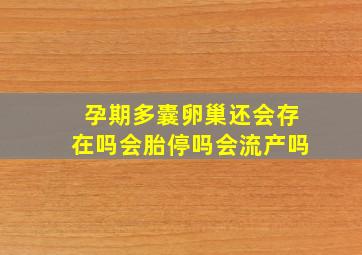 孕期多囊卵巢还会存在吗会胎停吗会流产吗